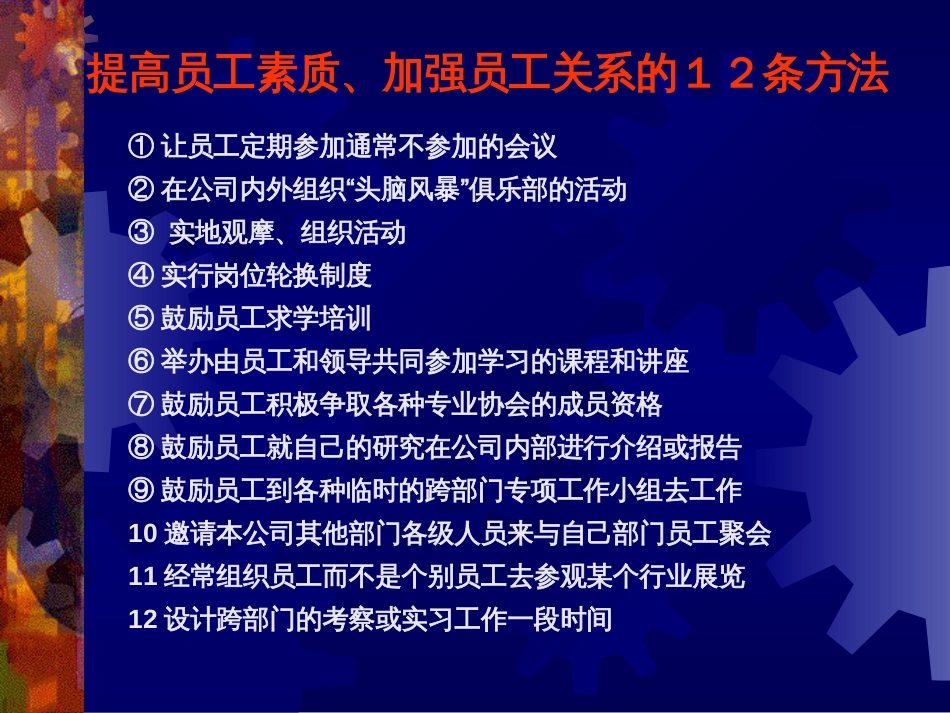 提高员工素质、加强员工关系的１２条方法

① 让员工定期参加通常不参加的会议
② 在公司内外组织“头脑风暴”俱乐部的活动
③ 实地观摩、组织活动
④ 实行岗位轮换制度
⑤ 鼓励员工求学培训
⑥ 举办由员工和领导共同参加学习的课程和讲座
⑦ 鼓励员工积极争取各种专业协会的成员资格
⑧ 鼓励员工就自己的研究在公司内部进行介绍或报告
⑨ 鼓励员工到各种临时的跨部门专项工作小组去工作
10 邀请本公司其他部门各级人员来与自己部门员工聚会
11 经常组织员工而不是个别员工去参观某个行业展览
12 设计跨部门的考察或实习工作一段时间